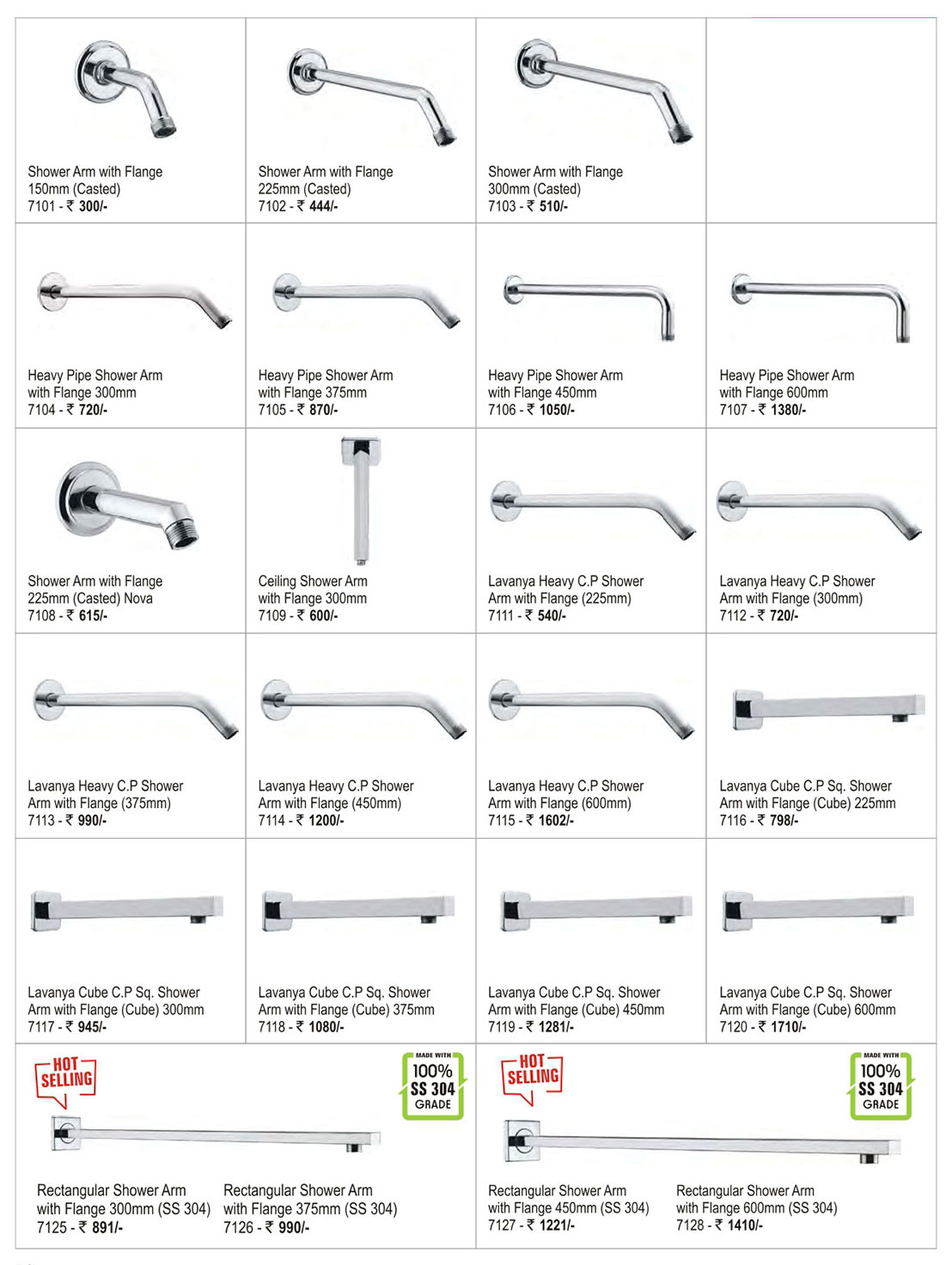 Shower Arm with Flange
150mm (Casted)
7101 - ₹ 300/-

Shower Arm with Flange
225mm (Casted)
7102 - ₹ 444/-

Shower Arm with Flange
300mm (Casted)
7103 - ₹ 510/-

Heavy Pipe Shower Arm
with Flange 300mm
7104 - ₹ 720/-

Heavy Pipe Shower Arm
with Flange 375mm
7105 - ₹ 870/-

Heavy Pipe Shower Arm
with Flange 450mm
7106 - ₹ 1050/-

Heavy Pipe Shower Arm
with Flange 600mm
7107 - ₹ 1380/-

Shower Arm with Flange
225mm (Casted) Nova
7108 - ₹ 615/-

Ceiling Shower Arm
with Flange 300mm
7109 - ₹ 600/-

Lavanya Heavy C.P Shower
Arm with Flange (225mm)
7111 - ₹ 540/-

Lavanya Heavy C.P Shower
Arm with Flange (300mm)
7112 - ₹ 720/-

Lavanya Heavy C.P Shower
Arm with Flange (375mm)
7113 - ₹ 990/-

Lavanya Heavy C.P Shower
Arm with Flange (450mm)
7114 - ₹ 1200/-

Lavanya Heavy C.P Shower
Arm with Flange (600mm)
7115 - ₹ 1602/-

Lavanya Cube C.P Sq. Shower
Arm with Flange (Cube) 225mm
7116 - ₹ 798/-

Lavanya Cube C.P Sq. Shower
Arm with Flange (Cube) 300mm
7117 - ₹ 945/-

Lavanya Cube C.P Sq. Shower
Arm with Flange (Cube) 375mm
7118 - ₹ 1080/-

Lavanya Cube C.P Sq. Shower
Arm with Flange (Cube) 450mm
7119 - ₹ 1281/-

Lavanya Cube C.P Sq. Shower
Arm with Flange (Cube) 600mm
7120 - ₹ 1710/-

HOT SELLING

MADE WITH
100%
SS 304
GRADE

Rectangular Shower Arm
with Flange 300mm (SS 304)
7125 - ₹ 891/-

Rectangular Shower Arm
with Flange 375mm (SS 304)
7126 - ₹ 990/-

HOT SELLING

MADE WITH
100%
SS 304
GRADE

Rectangular Shower Arm
with Flange 450mm (SS 304)
7127 - ₹ 1221/-

Rectangular Shower Arm
with Flange 600mm (SS 304)
7128 - ₹ 1410/-